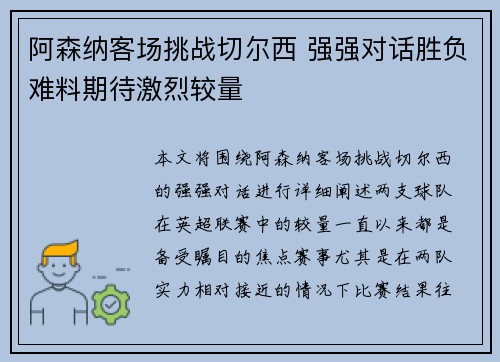 阿森纳客场挑战切尔西 强强对话胜负难料期待激烈较量

本文将围绕阿森纳客场挑战切尔西的强强对话进行详细阐述两支球队在英超联赛中的较量一直以来都是备受瞩目的焦点赛事尤其是在两队实力相对接近的情况下比赛结果往